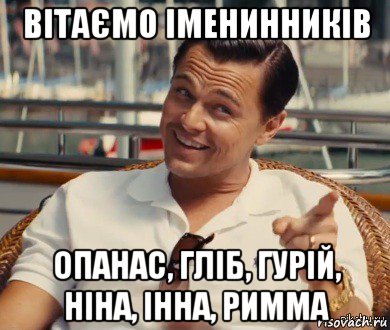 ВІТАЄМО ІМЕНИННИКІВ

ОПАНАС, ГЛІБ, ГУРІЙ, НІНА, ІННА, РИММА

risovach.ru